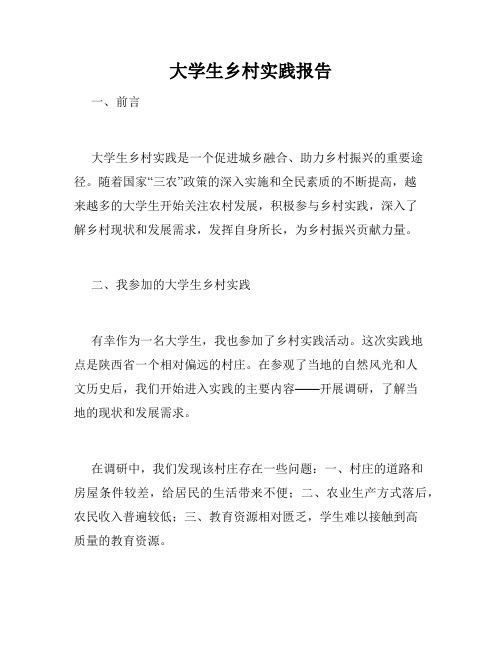 大学生乡村实践报告

一、前言

大学生乡村实践是一个促进城乡融合、助力乡村振兴的重要途径。随着国家“三农”政策的深入实施和全民素质的不断提高，越来越多的大学生开始关注农村发展，积极参与乡村实践，深入了解乡村现状和发展需求，发挥自身所长，为乡村振兴贡献力量。

二、我参加的大学生乡村实践

有幸作为一名大学生，我也参加了乡村实践活动。这次实践地点是陕西省一个相对偏远的村庄。在参观了当地的自然风光和人文历史后，我们开始进入实践的主要内容——开展调研，了解当地的现状和发展需求。

在调研中，我们发现该村庄存在一些问题：一、村庄的道路和房屋条件较差，给居民的生活带来不便；二、农业生产方式落后，农民收入普遍较低；三、教育资源相对匮乏，学生难以接触到高质量的教育资源。